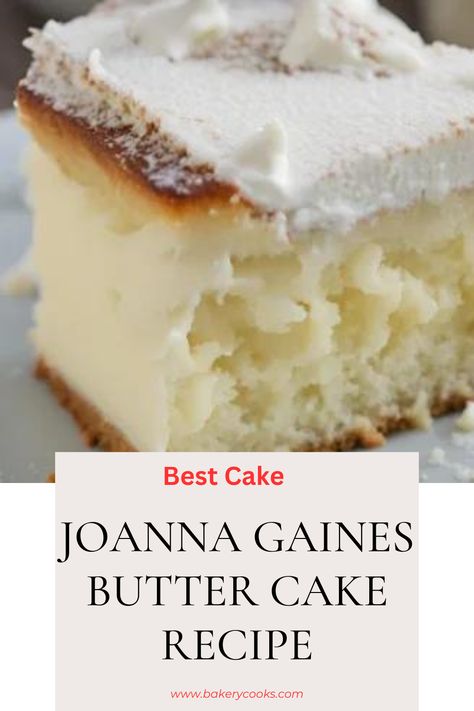 Best Cake

JOANNA GAINES BUTTER CAKE RECIPE

www.bakerycooks.com